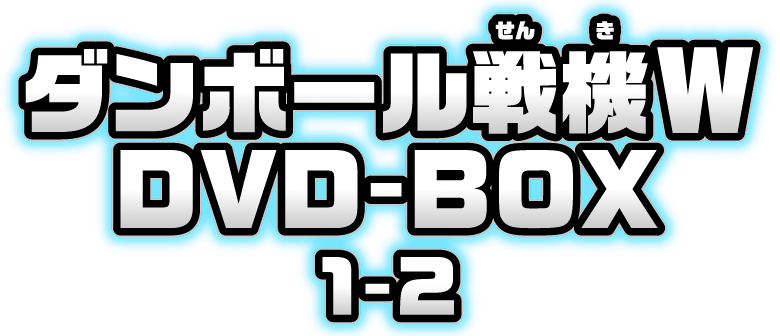 せん き
ダンボール戦機W
DVD-BOX
1-2